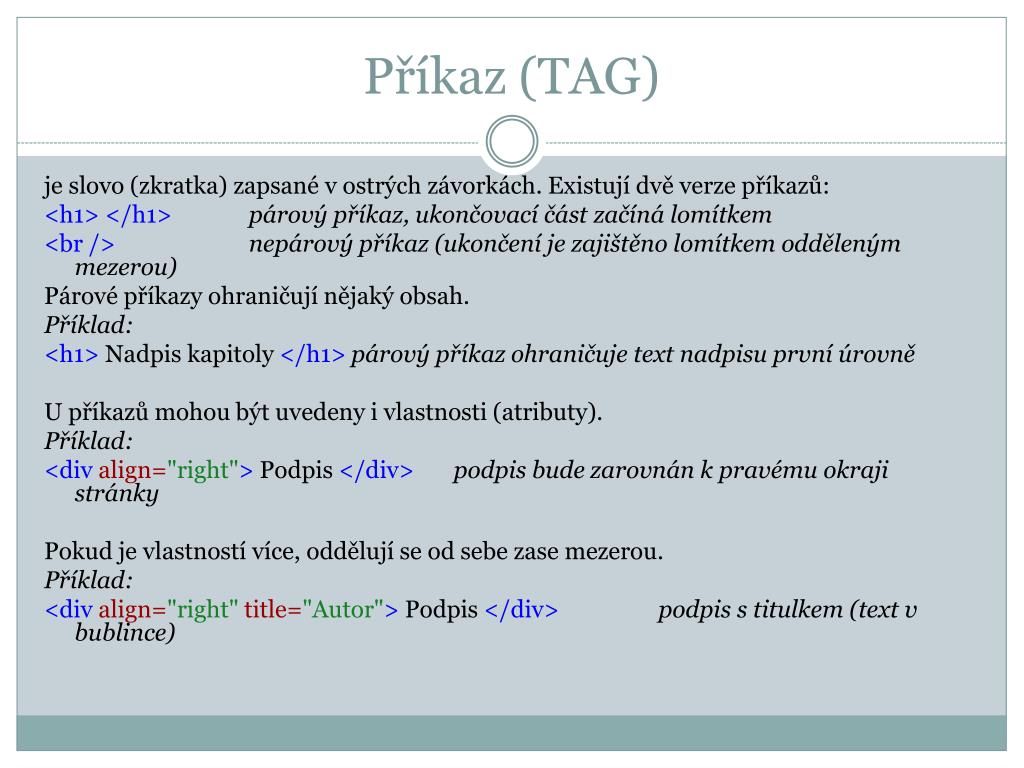 Příkaz (TAG)

je slovo (zkratka) zapsané v ostrých závorkách. Existují dvě verze příkazů:
<h1> </h1> párový příkaz, ukončovací část začíná lomítkem
<br /> nepárový příkaz (ukončení je zajištěno lomítkem odděleným mezerou)
Párové příkazy ohraničují nějaký obsah.
Příklad:
<h1> Nadpis kapitoly </h1> párový příkaz ohraničuje text nadpisu první úrovně

U příkazů mohou být uvedeny i vlastnosti (atributy).
Příklad:
<div align="right"> Podpis </div> podpis bude zarovnán k pravému okraji stránky

Pokud je vlastností více, oddělují se od sebe zase mezerou.
Příklad:
<div align="right" title="Autor"> Podpis </div> podpis s titulkem (text v bublince)